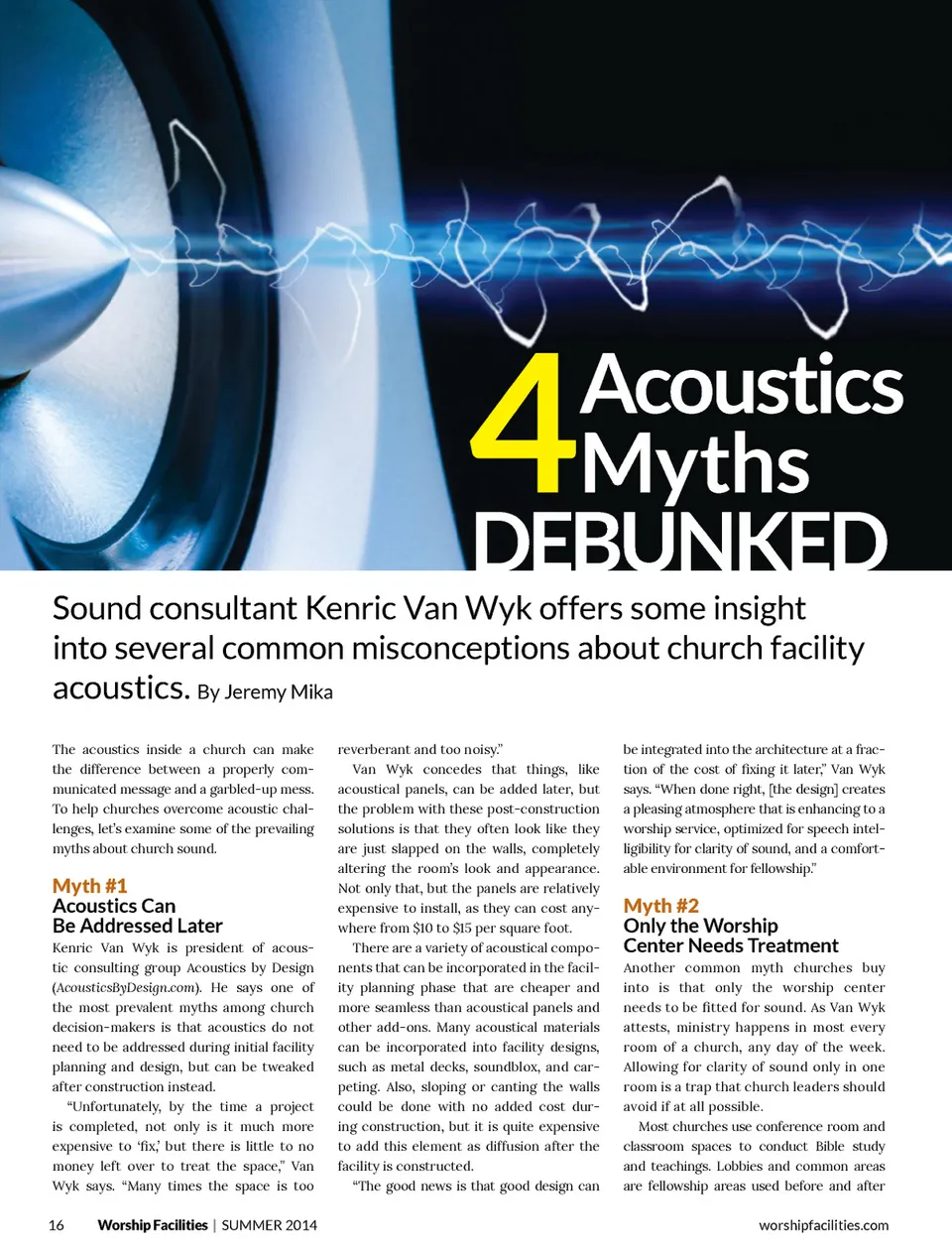 4 Acoustics Myths DEBUNKED

Sound consultant Kenric Van Wyk offers some insight into several common misconceptions about church facility acoustics. By Jeremy Mika

The acoustics inside a church can make the difference between a properly communicated message and a garbled-up mess. To help churches overcome acoustic challenges, let's examine some of the prevailing myths about church sound.

Myth #1
Acoustics Can Be Addressed Later

Kenric Van Wyk is president of acoustic consulting group Acoustics by Design (AcousticsByDesign.com). He says one of the most prevalent myths among church decision-makers is that acoustics do not need to be addressed during initial facility planning and design, but can be tweaked after construction instead.

"Unfortunately, by the time a project is completed, not only is it much more expensive to 'fix,' but there is little to no money left over to treat the space," Van Wyk says. "Many times the space is too reverberant and too noisy."

Van Wyk concedes that things, like acoustical panels, can be added later, but the problem with these post-construction solutions is that they often look like they are just slapped on the walls, completely altering the room's look and appearance. Not only that, but the panels are relatively expensive to install, as they can cost anywhere from $10 to $15 per square foot.

There are a variety of acoustical components that can be incorporated in the facility planning phase that are cheaper and more seamless than acoustical panels and other add-ons. Many acoustical materials can be incorporated into facility designs, such as metal decks, soundblox, and carpeting. Also, sloping or canting the walls could be done with no added cost during construction, but it is quite expensive to add this element as diffusion after the facility is constructed.

"The good news is that good design can be integrated into the architecture at a fraction of the cost of fixing it later," Van Wyk says. "When done right, [the design] creates a pleasing atmosphere that is enhancing to a worship service, optimized for speech intelligibility for clarity of sound, and a comfortable environment for fellowship."

Myth #2
Only the Worship Center Needs Treatment

Another common myth churches buy into is that only the worship center needs to be fitted for sound. As Van Wyk attests, ministry happens in most every room of a church, any day of the week. Allowing for clarity of sound only in one room is a trap that church leaders should avoid if at all possible.

Most churches use conference room and classroom spaces to conduct Bible study and teachings. Lobbies and common areas are fellowship areas used before and after

16 Worship Facilities | SUMMER 2014 worshipfacilities.com